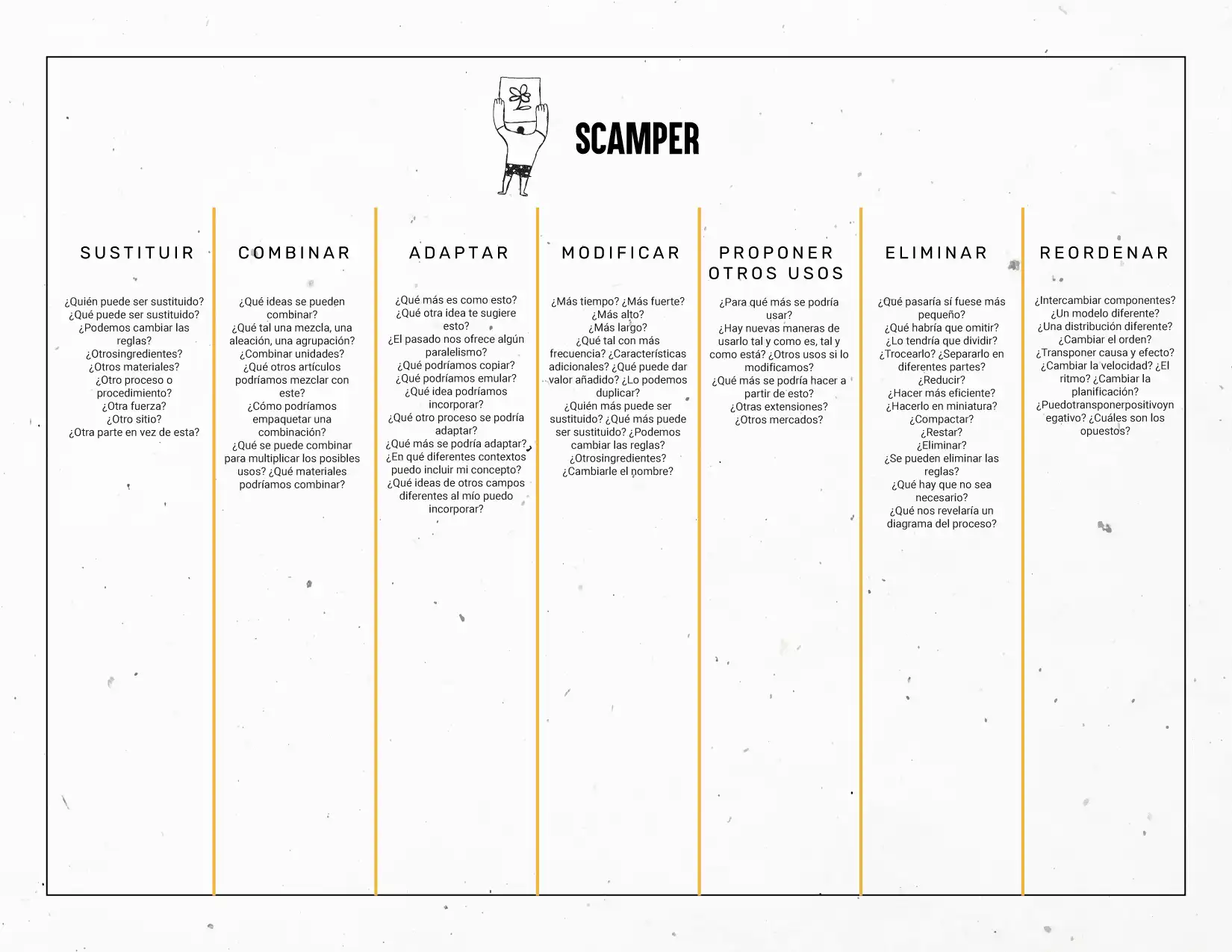 SCAMPER

SUSTITUIR

¿Quién puede ser sustituido? ¿Qué puede ser sustituido? ¿Podemos cambiar las reglas? ¿Otrosingredientes? ¿Otros materiales? ¿Otro proceso o procedimiento? ¿Otra fuerza? ¿Otro sitio? ¿Otra parte en vez de esta?

COMBINAR

¿Qué ideas se pueden combinar? ¿Qué tal una mezcla, una aleación, una agrupación? ¿Combinar unidades? ¿Qué otros artículos podríamos mezclar con este? ¿Cómo podríamos empaquetar una combinación? ¿Qué se puede combinar para multiplicar los posibles usos? ¿Qué materiales podríamos combinar?

ADAPTAR

¿Qué más es como esto? ¿Qué otra idea te sugiere esto? ¿El pasado nos ofrece algún paralelismo? ¿Qué podríamos copiar? ¿Qué podríamos emular? ¿Qué idea podríamos incorporar? ¿Qué otro proceso se podría adaptar? ¿Qué más se podría adaptar? ¿En qué diferentes contextos puedo incluir mi concepto? ¿Qué ideas de otros campos diferentes al mío puedo incorporar?

MODIFICAR

¿Más tiempo? ¿Más fuerte? ¿Más alto? ¿Más largo? ¿Qué tal con más frecuencia? ¿Características adicionales? ¿Qué puede dar valor añadido? ¿Lo podemos duplicar? ¿Quién más puede ser sustituido? ¿Qué más puede ser sustituido? ¿Podemos cambiar las reglas? ¿Otrosingredientes? ¿Cambiarle el nombre?

PROPONER OTROS USOS

¿Para qué más se podría usar? ¿Hay nuevas maneras de usarlo tal y como es, tal y como está? ¿Otros usos si lo modificamos? ¿Qué más se podría hacer a partir de esto? ¿Otras extensiones? ¿Otros mercados?

ELIMINAR

¿Qué pasaría sí fuese más pequeño? ¿Qué habría que omitir? ¿Lo tendría que dividir? ¿Trocearlo? ¿Separarlo en diferentes partes? ¿Reducir? ¿Hacer más eficiente? ¿Hacerlo en miniatura? ¿Compactar? ¿Restar? ¿Eliminar? ¿Se pueden eliminar las reglas? ¿Qué hay que no sea necesario? ¿Qué nos revelaría un diagrama del proceso?

REORDENAR

¿Intercambiar componentes? ¿Un modelo diferente? ¿Una distribución diferente? ¿Cambiar el orden? ¿Transponer causa y efecto? ¿Cambiar la velocidad? ¿El ritmo? ¿Cambiar la planificación? ¿Puedotransponerpositivoyn egativo? ¿Cuáles son los opuestos?